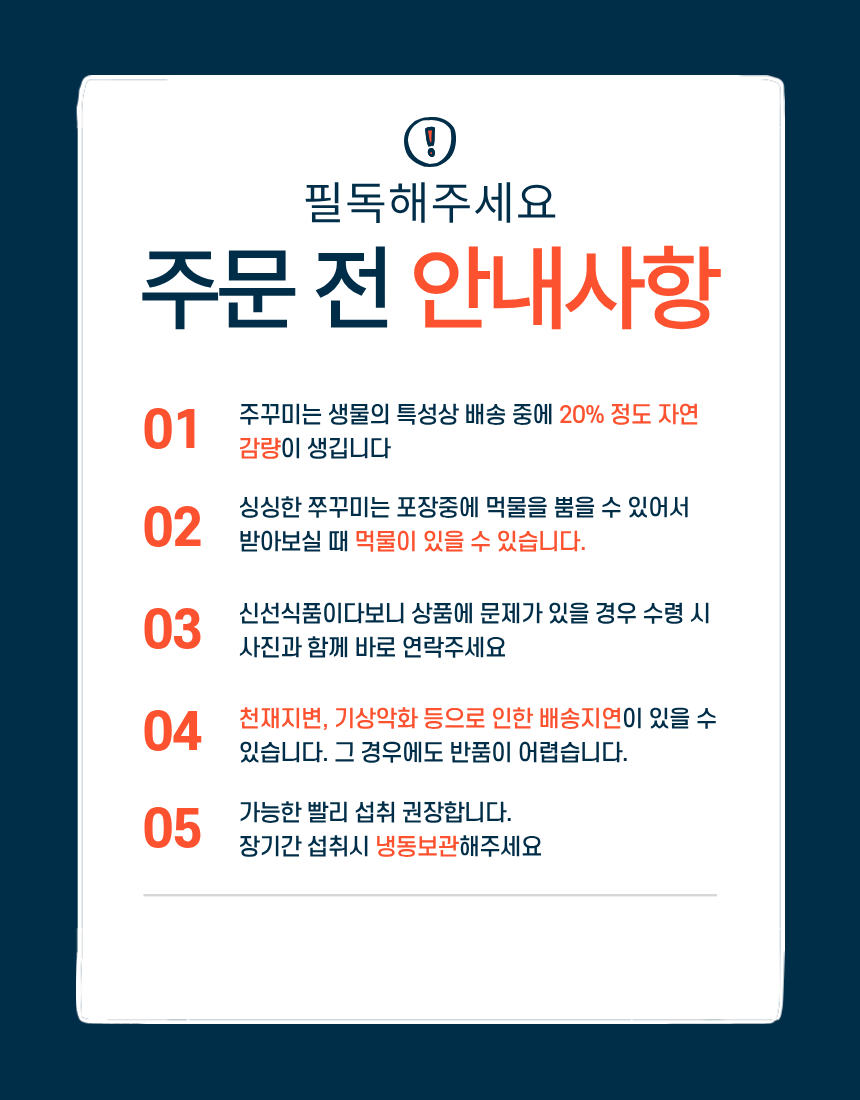 필독해주세요

주문 전 안내사항

01 주꾸미는 생물의 특성상 배송 중에 20% 정도 자연 감량이 생깁니다

02 싱싱한 쭈꾸미는 포장중에 먹물을 뿜을 수 있어서 받아보실 때 먹물이 있을 수 있습니다.

03 신선식품이다보니 상품에 문제가 있을 경우 수령 시 사진과 함께 바로 연락주세요

04 천재지변, 기상악화 등으로 인한 배송지연이 있을 수 있습니다. 그 경우에도 반품이 어렵습니다.

05 가능한 빨리 섭취 권장합니다. 장기간 섭취시 냉동보관해주세요